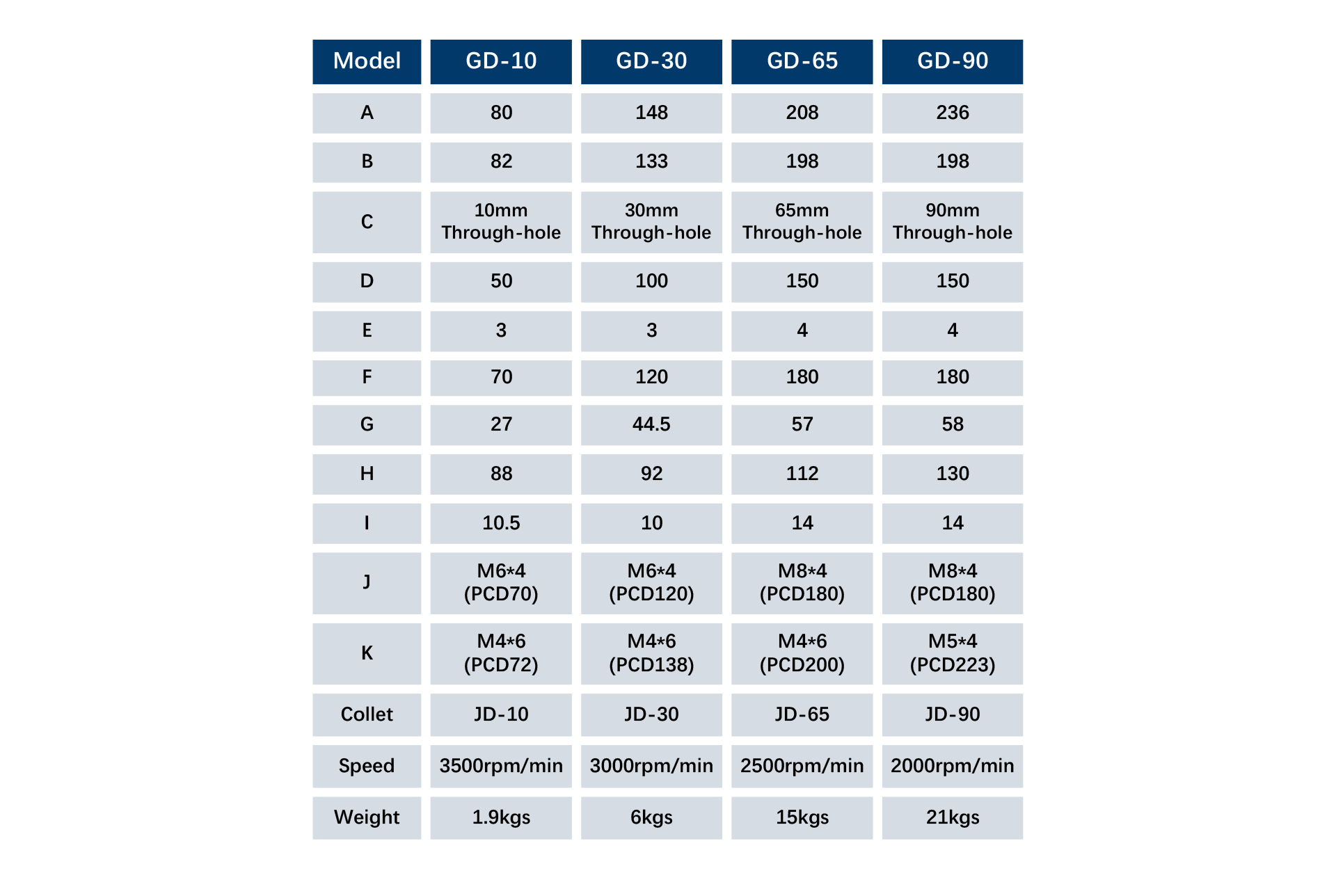 | Model | GD-10 | GD-30 | GD-65 | GD-90 |
|---|---|---|---|---|
| A | 80 | 148 | 208 | 236 |
| B | 82 | 133 | 198 | 198 |
| C | 10mm Through-hole | 30mm Through-hole | 65mm Through-hole | 90mm Through-hole |
| D | 50 | 100 | 150 | 150 |
| E | 3 | 3 | 4 | 4 |
| F | 70 | 120 | 180 | 180 |
| G | 27 | 44.5 | 57 | 58 |
| H | 88 | 92 | 112 | 130 |
| I | 10.5 | 10 | 14 | 14 |
| J | M6*4 (PCD70) | M6*4 (PCD120) | M8*4 (PCD180) | M8*4 (PCD180) |
| K | M4*6 (PCD72) | M4*6 (PCD138) | M4*6 (PCD200) | M5*4 (PCD223) |
| Collet | JD-10 | JD-30 | JD-65 | JD-90 |
| Speed | 3500rpm/min | 3000rpm/min | 2500rpm/min | 2000rpm/min |
| Weight | 1.9kgs | 6kgs | 15kgs | 21kgs |